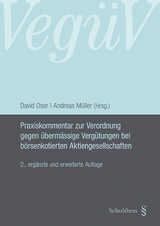 VegüV

David Oser | Andreas Müller (Hrsg.)

Praxiskommentar zur Verordnung gegen übermässige Vergütungen bei börsenkotierten Aktiengesellschaften

2., ergänzte und erweiterte Auflage

Schulthess §